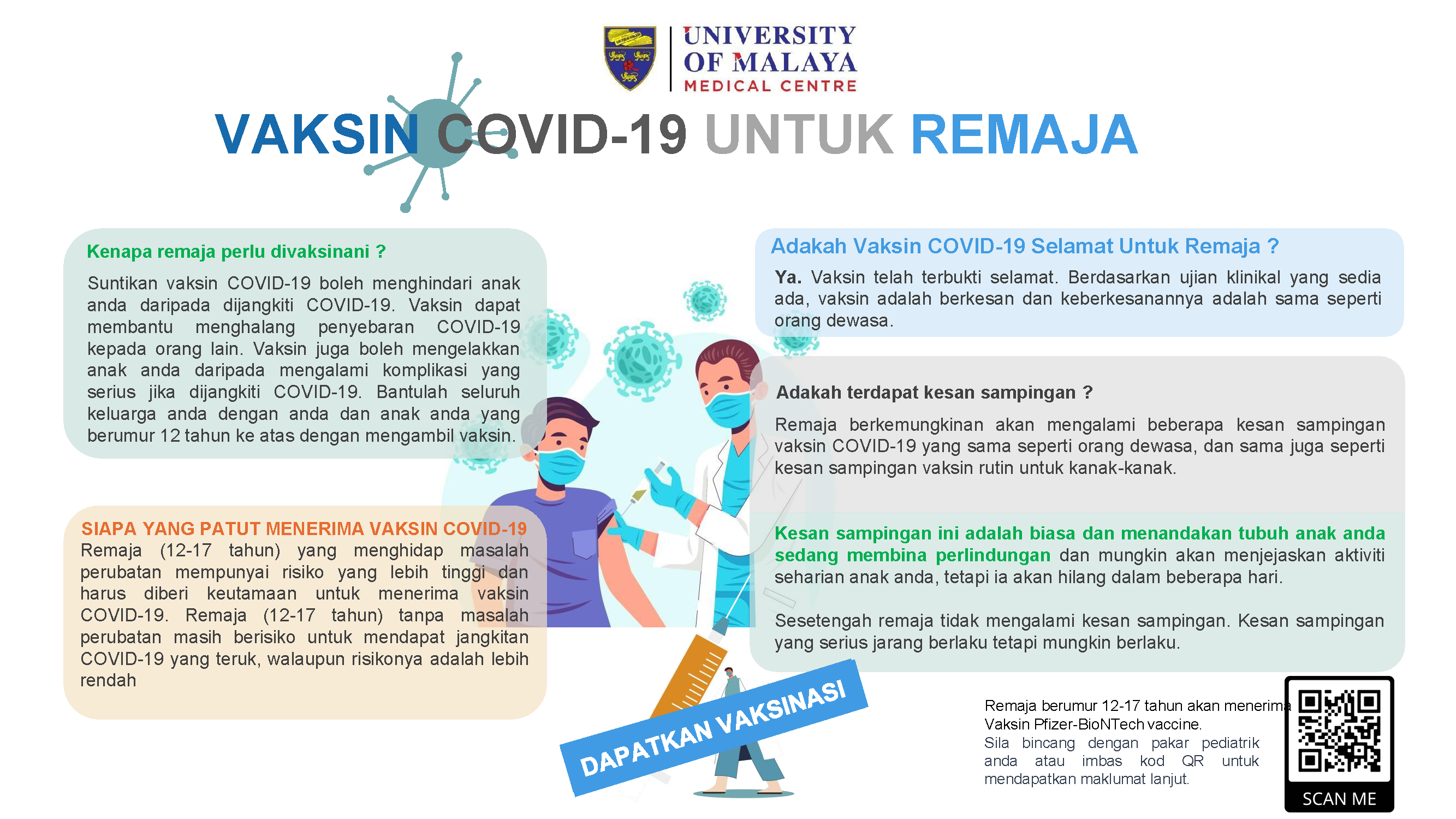 UNIVERSITY OF MALAYA
MEDICAL CENTRE

VAKSIN COVID-19 UNTUK REMAJA

Kenapa remaja perlu divaksinani ?

Suntikan vaksin COVID-19 boleh menghindari anak anda daripada dijangkiti COVID-19. Vaksin dapat membantu menghalang penyebaran COVID-19 kepada orang lain. Vaksin juga boleh mengelakkan anak anda daripada mengalami komplikasi yang serius jika dijangkiti COVID-19. Bantulah seluruh keluarga anda dengan anda dan anak anda yang berumur 12 tahun ke atas dengan mengambil vaksin.

SIAPA YANG PATUT MENERIMA VAKSIN COVID-19
Remaja (12-17 tahun) yang menghidap masalah perubatan mempunyai risiko yang lebih tinggi dan harus diberi keutamaan untuk menerima vaksin COVID-19. Remaja (12-17 tahun) tanpa masalah perubatan masih berisiko untuk mendapat jangkitan COVID-19 yang teruk, walaupun risikonya adalah lebih rendah

Adakah Vaksin COVID-19 Selamat Untuk Remaja ?

Ya. Vaksin telah terbukti selamat. Berdasarkan ujian klinikal yang sedia ada, vaksin adalah berkesan dan keberkesanannya adalah sama seperti orang dewasa.

Adakah terdapat kesan sampingan ?

Remaja berkemungkinan akan mengalami beberapa kesan sampingan vaksin COVID-19 yang sama seperti orang dewasa, dan sama juga seperti kesan sampingan vaksin rutin untuk kanak-kanak.

Kesan sampingan ini adalah biasa dan menandakan tubuh anak anda sedang membina perlindungan dan mungkin akan menjejaskan aktiviti seharian anak anda, tetapi ia akan hilang dalam beberapa hari.

Sesetengah remaja tidak mengalami kesan sampingan. Kesan sampingan yang serius jarang berlaku tetapi mungkin berlaku.

DAPATKAN VAKSINASI

Remaja berumur 12-17 tahun akan menerima Vaksin Pfizer-BioNTech vaccine.
Sila bincang dengan pakar pediatrik anda atau imbas kod QR untuk mendapatkan maklumat lanjut.

SCAN ME